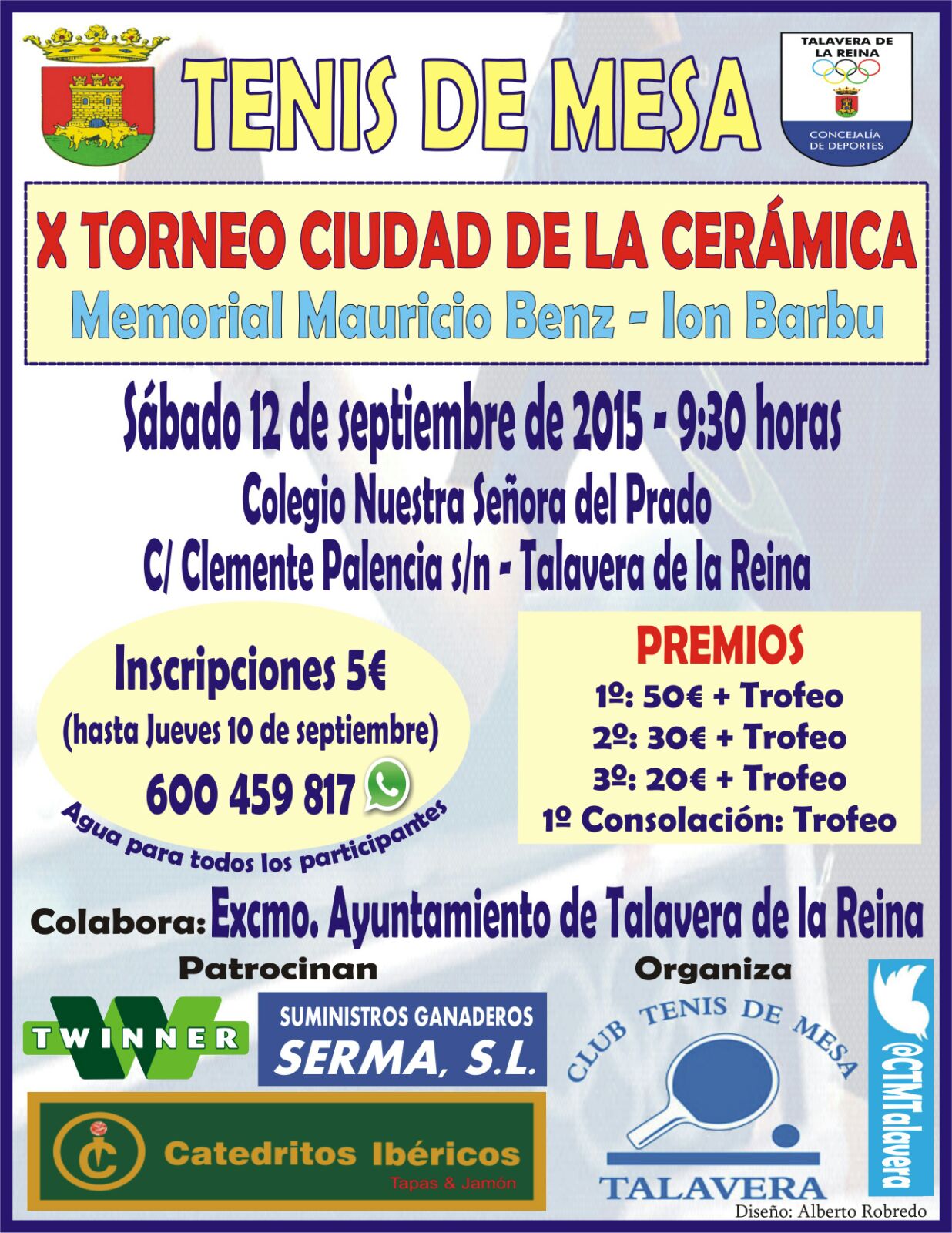 TENIS DE MESA

TALAVERA DE LA REINA

CONCEJALÍA DE DEPORTES

X TORNEO CIUDAD DE LA CERÁMICA

Memorial Mauricio Benz - Ion Barbu

Sábado 12 de septiembre de 2015 - 9:30 horas

Colegio Nuestra Señora del Prado

C/ Clemente Palencia s/n - Talavera de la Reina

Inscripciones 5€

(hasta Jueves 10 de septiembre)

600 459 817

Agua para todos los participantes

PREMIOS

1º: 50€ + Trofeo

2º: 30€ + Trofeo

3º: 20€ + Trofeo

1º Consolación: Trofeo

Colabora: Excmo. Ayuntamiento de Talavera de la Reina

Patrocinan

TWINNER

SUMINISTROS GANADEROS

SERMA, S.L.

Catedritos Ibéricos

Tapas & Jamón

Organiza

CLUB TENIS DE MESA

TALAVERA

@CTMTalavera

Diseño: Alberto Robredo